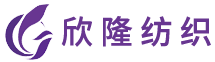 欣隆纺织